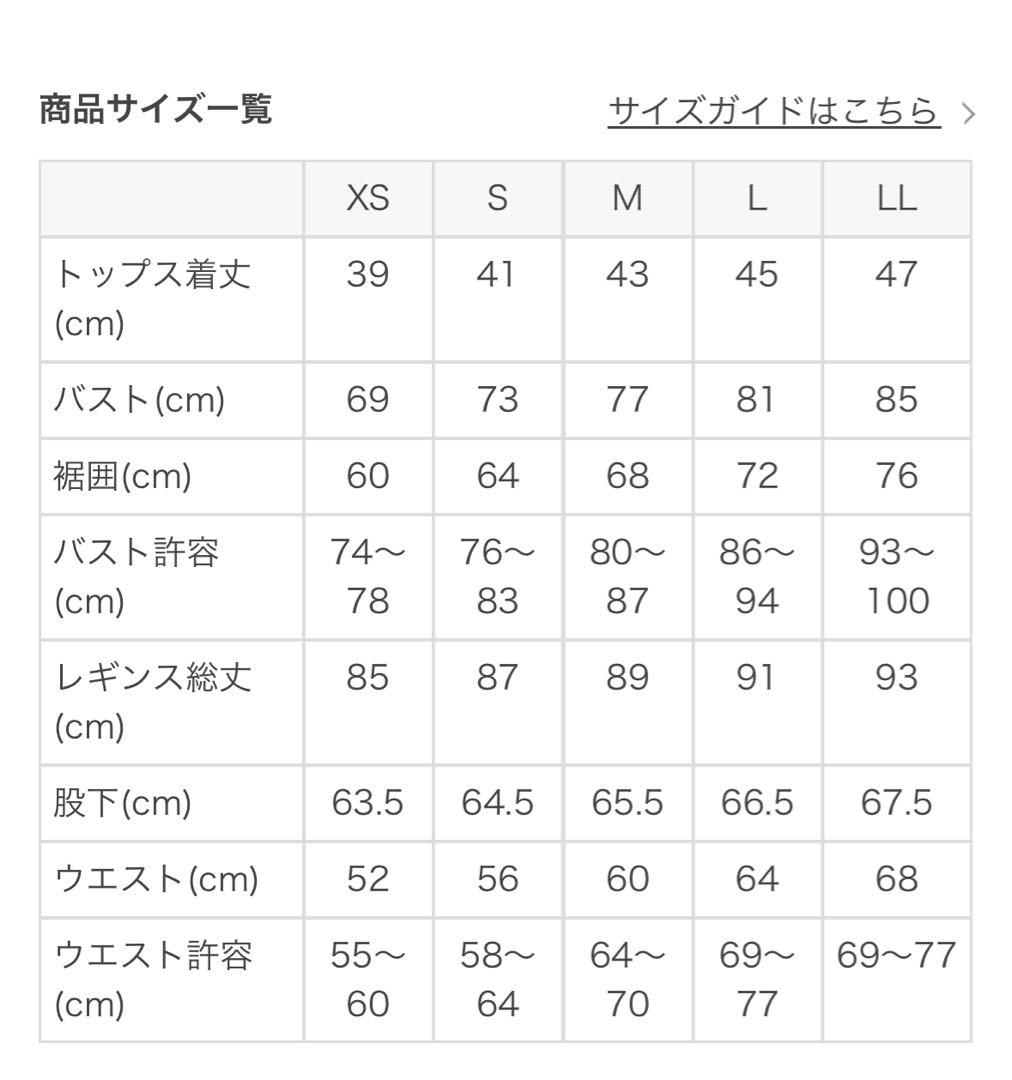 商品サイズ一覧

サイズガイドはこちら >

| | XS | S | M | L | LL |
|---|---|---|---|---|---|
| トップス着丈(cm) | 39 | 41 | 43 | 45 | 47 |
| バスト(cm) | 69 | 73 | 77 | 81 | 85 |
| 裾囲(cm) | 60 | 64 | 68 | 72 | 76 |
| バスト許容(cm) | 74〜78 | 76〜83 | 80〜87 | 86〜94 | 93〜100 |
| レギンス総丈(cm) | 85 | 87 | 89 | 91 | 93 |
| 股下(cm) | 63.5 | 64.5 | 65.5 | 66.5 | 67.5 |
| ウエスト(cm) | 52 | 56 | 60 | 64 | 68 |
| ウエスト許容(cm) | 55〜60 | 58〜64 | 64〜70 | 69〜77 | 69〜77 |